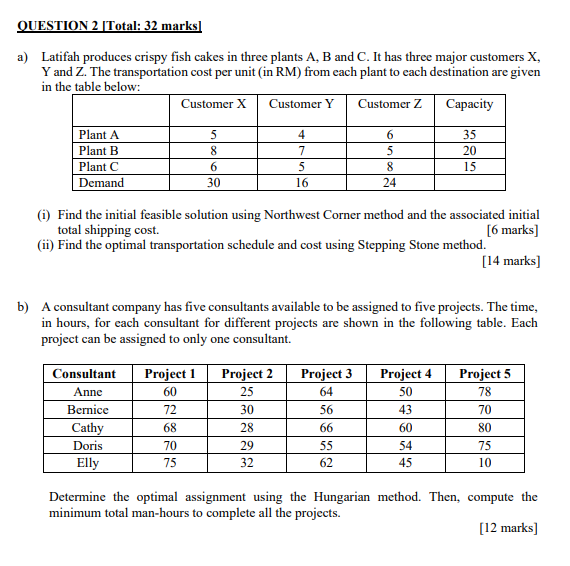 QUESTION 2 [Total: 32 marks]

a) Latifah produces crispy fish cakes in three plants A, B and C. It has three major customers X, Y and Z. The transportation cost per unit (in RM) from each plant to each destination are given in the table below:

| | Customer X | Customer Y | Customer Z | Capacity |
|---|---|---|---|---|
| Plant A | 5 | 4 | 6 | 35 |
| Plant B | 8 | 7 | 5 | 20 |
| Plant C | 6 | 5 | 8 | 15 |
| Demand | 30 | 16 | 24 | |

(i) Find the initial feasible solution using Northwest Corner method and the associated initial total shipping cost. [6 marks]
(ii) Find the optimal transportation schedule and cost using Stepping Stone method. [14 marks]

b) A consultant company has five consultants available to be assigned to five projects. The time, in hours, for each consultant for different projects are shown in the following table. Each project can be assigned to only one consultant.

| Consultant | Project 1 | Project 2 | Project 3 | Project 4 | Project 5 |
|---|---|---|---|---|---|
| Anne | 60 | 25 | 64 | 50 | 78 |
| Bernice | 72 | 30 | 56 | 43 | 70 |
| Cathy | 68 | 28 | 66 | 60 | 80 |
| Doris | 70 | 29 | 55 | 54 | 75 |
| Elly | 75 | 32 | 62 | 45 | 10 |

Determine the optimal assignment using the Hungarian method. Then, compute the minimum total man-hours to complete all the projects.

[12 marks]